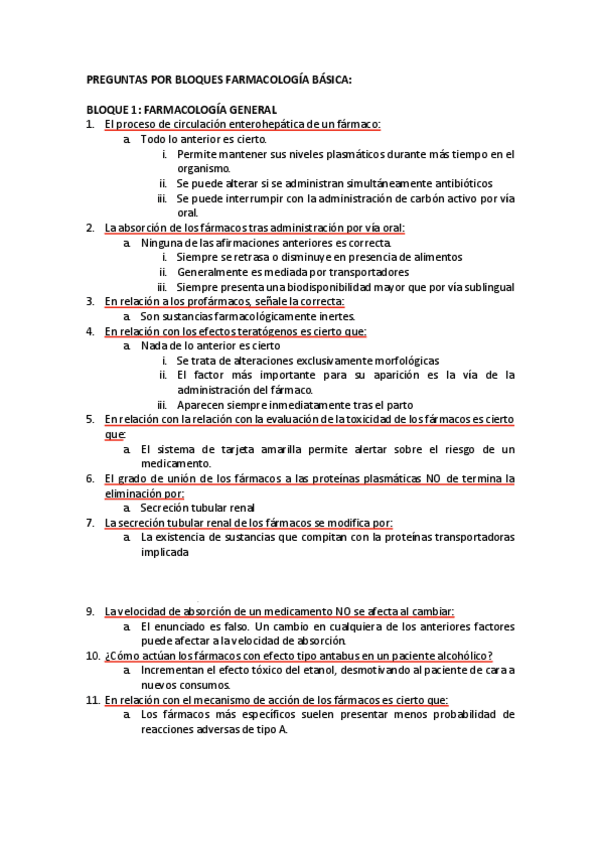 PREGUNTAS POR BLOQUES FARMACOLOGÍA BÁSICA:

BLOQUE 1: FARMACOLOGÍA GENERAL

1. El proceso de circulación enterohepática de un fármaco:
 a. Todo lo anterior es cierto.
 i. Permite mantener sus niveles plasmáticos durante más tiempo en el organismo.
 ii. Se puede alterar si se administran simultáneamente antibióticos
 iii. Se puede interrumpir con la administración de carbón activo por vía oral.

2. La absorción de los fármacos tras administración por vía oral:
 a. Ninguna de las afirmaciones anteriores es correcta.
 i. Siempre se retrasa o disminuye en presencia de alimentos
 ii. Generalmente es mediada por transportadores
 iii. Siempre presenta una biodisponibilidad mayor que por vía sublingual

3. En relación a los profármacos, señale la correcta:
 a. Son sustancias farmacológicamente inertes.

4. En relación con los efectos teratógenos es cierto que:
 a. Nada de lo anterior es cierto
 i. Se trata de alteraciones exclusivamente morfológicas
 ii. El factor más importante para su aparición es la vía de la administración del fármaco.
 iii. Aparecen siempre inmediatamente tras el parto

5. En relación con la relación con la evaluación de la toxicidad de los fármacos es cierto que:
 a. El sistema de tarjeta amarilla permite alertar sobre el riesgo de un medicamento.

6. El grado de unión de los fármacos a las proteínas plasmáticas NO de termina la eliminación por:
 a. Secreción tubular renal

7. La secreción tubular renal de los fármacos se modifica por:
 a. La existencia de sustancias que compitan con la proteínas transportadoras implicada

9. La velocidad de absorción de un medicamento NO se afecta al cambiar:
 a. El enunciado es falso. Un cambio en cualquiera de los anteriores factores puede afectar a la velocidad de absorción.

10. ¿Cómo actúan los fármacos con efecto tipo antabus en un paciente alcohólico?
 a. Incrementan el efecto tóxico del etanol, desmotivando al paciente de cara a nuevos consumos.

11. En relación con el mecanismo de acción de los fármacos es cierto que:
 a. Los fármacos más específicos suelen presentar menos probabilidad de reacciones adversas de tipo A.